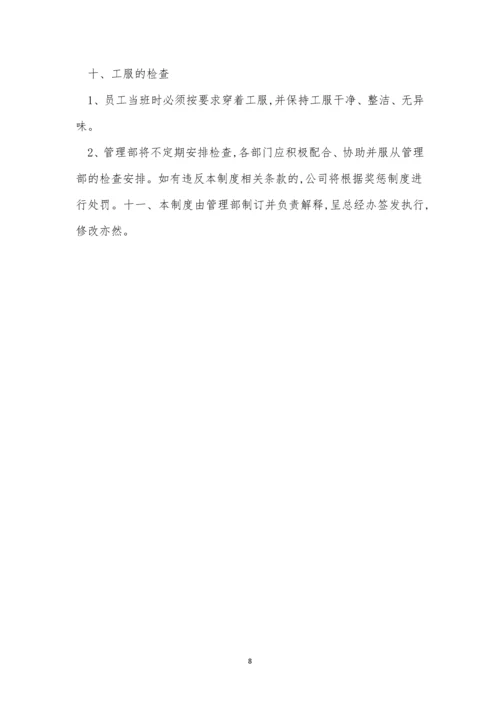 十、工服的检查

1、员工当班时必须按要求穿着工服,并保持工服干净、整洁、无异味。

2、管理部将不定期安排检查,各部门应积极配合、协助并服从管理部的检查安排。如有违反本制度相关条款的,公司将根据奖惩制度进行处罚。十一、本制度由管理部制订并负责解释,呈总经办签发执行,修改亦然。

8